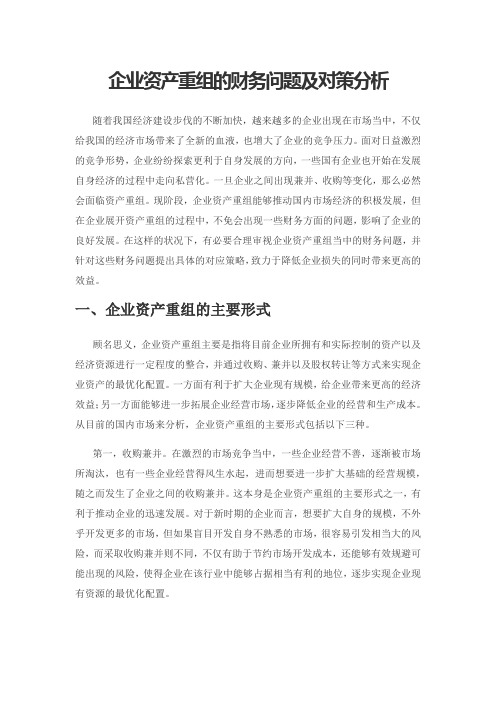 企业资产重组的财务问题及对策分析

随着我国经济建设步伐的不断加快，越来越多的企业出现在市场当中，不仅给我国的经济市场带来了全新的血液，也增大了企业的竞争压力。面对日益激烈的竞争形势，企业纷纷探索更利于自身发展的方向，一些国有企业也开始在发展自身经济的过程中走向私营化。一旦企业之间出现兼并、收购等变化，那么必然会面临资产重组。现阶段，企业资产重组能够推动国内市场经济的积极发展，但在企业展开资产重组的过程中，不免会出现一些财务方面的问题，影响了企业的良好发展。在这样的状况下，有必要合理审视企业资产重组当中的财务问题，并针对这些财务问题提出具体的对应策略，致力于降低企业损失的同时带来更高的效益。

一、企业资产重组的主要形式

顾名思义，企业资产重组主要是指将目前企业所拥有和实际控制的资产以及经济资源进行一定程度的整合，并通过收购、兼并以及股权转让等方式来实现企业资产的最优化配置。一方面有利于扩大企业现有规模，给企业带来更高的经济效益；另一方面能够进一步拓展企业经营市场，逐步降低企业的经营和生产成本。从目前的国内市场来分析，企业资产重组的主要形式包括以下三种。

第一，收购兼并。在激烈的市场竞争当中，一些企业经营不善，逐渐被市场所淘汰，也有一些企业经营得风生水起，进而想要进一步扩大基础的经营规模，随之而发生了企业之间的收购兼并。这本身是企业资产重组的主要形式之一，有利于推动企业的迅速发展。对于新时期的企业而言，想要扩大自身的规模，不外乎开发更多的市场，但如果盲目开发自身不熟悉的市场，很容易引发相当大的风险，而采取收购兼并则不同，不仅有助于节约市场开发成本，还能够有效规避可能出现的风险，使得企业在该行业中能够占据相当有利的地位，逐步实现企业现有资源的最优化配置。